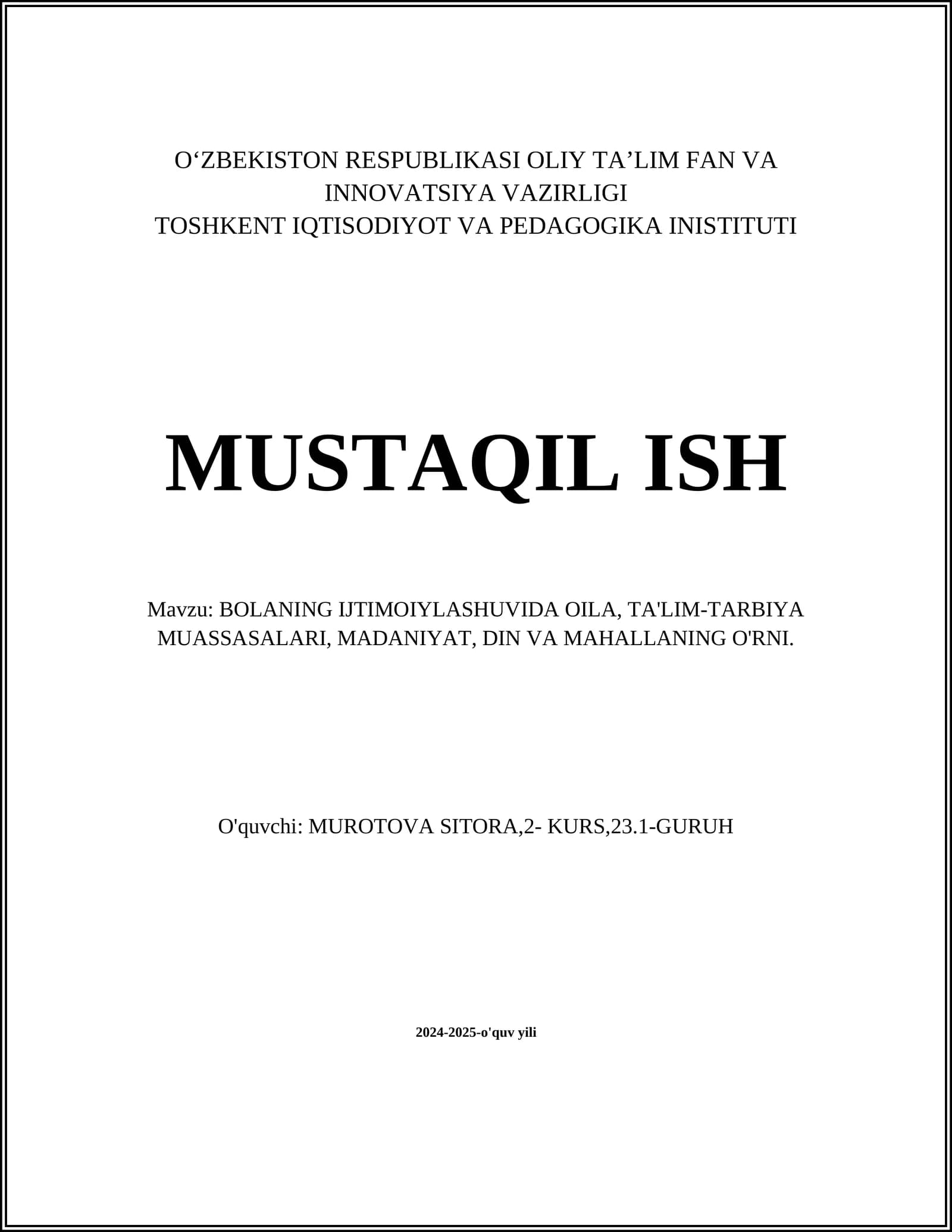 O‘ZBEKISTON RESPUBLIKASI OLIY TA’LIM FAN VA INNOVATSIYA VAZIRLIGI
TOSHKENT IQTISODIYOT VA PEDAGOGIKA INISTITUTI

MUSTAQIL ISH

Mavzu: BOLANING IJTIMOIYLASHUVIDA OILA, TA'LIM-TARBIYA MUASSASALARI, MADANIYAT, DIN VA MAHALLANING O'RNI.

O'quvchi: MUROTOVA SITORA,2- KURS,23.1-GURUH

2024-2025-o'quv yili